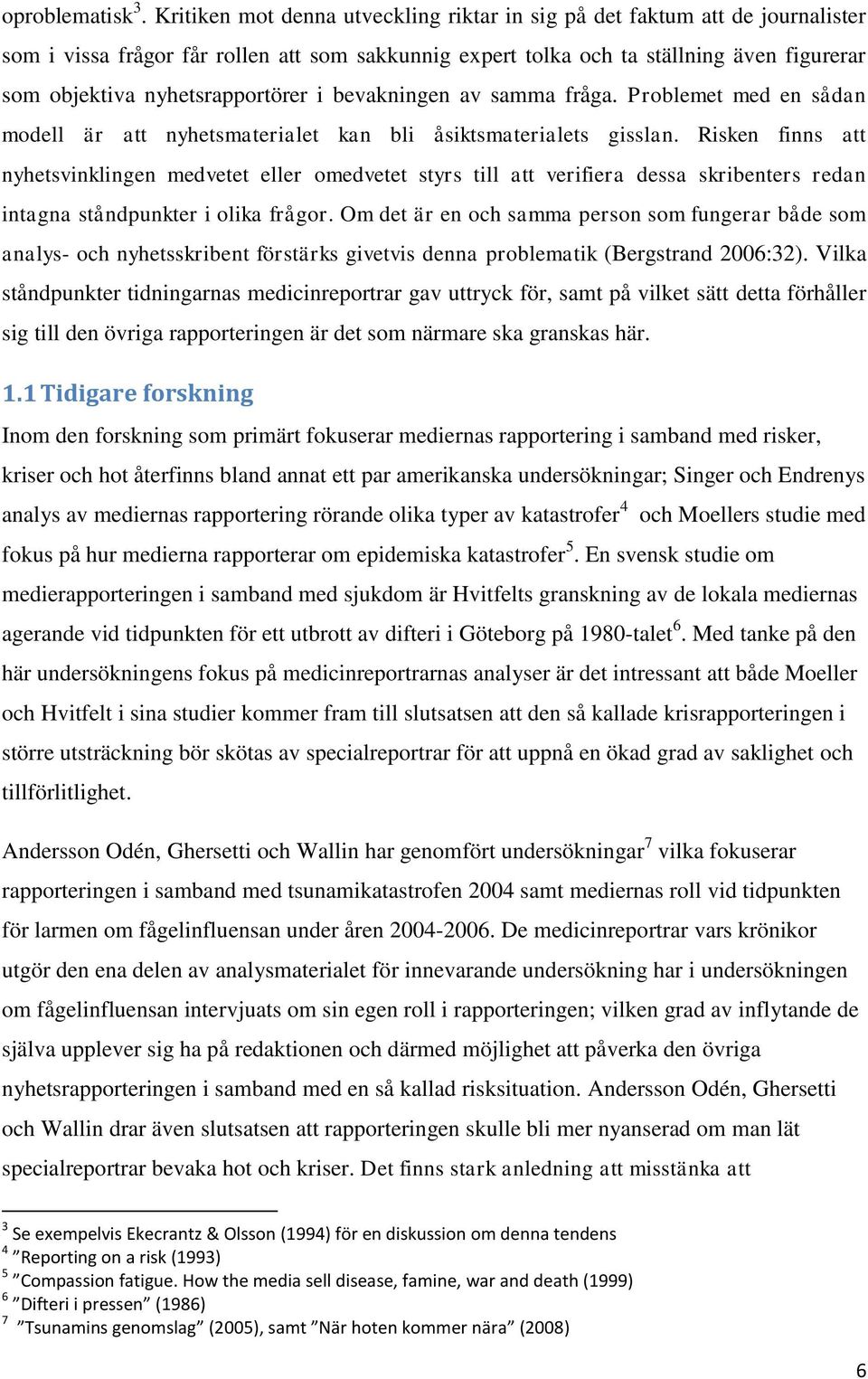 oproblematisk$^3$. Kritiken mot denna utveckling riktar in sig på det faktum att de journalister som i vissa frågor får rollen att som sakkunnig expert tolka och ta ställning även figurerar som objektiva nyhetsrapportörer i bevakningen av samma fråga. Problemet med en sådan modell är att nyhetsmaterialet kan bli åsiktsmaterialets gisslan. Risken finns att nyhetsvinklingen medvetet eller omedvetet styrs till att verifiera dessa skribenters redan intagna ståndpunkter i olika frågor. Om det är en och samma person som fungerar både som analys- och nyhetsskribent förstärks givetvis denna problematik (Bergstrand 2006:32). Vilka ståndpunkter tidningarnas medicinreportrar gav uttryck för, samt på vilket sätt detta förhåller sig till den övriga rapporteringen är det som närmare ska granskas här.

1.1 Tidigare forskning

Inom den forskning som primärt fokuserar mediernas rapportering i samband med risker, kriser och hot återfinns bland annat ett par amerikanska undersökningar; Singer och Endrenys analys av mediernas rapportering rörande olika typer av katastrofer$^4$ och Moellers studie med fokus på hur medierna rapporterar om epidemiska katastrofer$^5$. En svensk studie om medierapporteringen i samband med sjukdom är Hvitfelts granskning av de lokala mediernas agerande vid tidpunkten för ett utbrott av difteri i Göteborg på 1980-talet$^6$. Med tanke på den här undersökningens fokus på medicinreportrarnas analyser är det intressant att både Moeller och Hvitfelt i sina studier kommer fram till slutsatsen att den så kallade krisrapporteringen i större utsträckning bör skötas av specialreportrar för att uppnå en ökad grad av saklighet och tillförlitlighet.

Andersson Odén, Ghersetti och Wallin har genomfört undersökningar$^7$ vilka fokuserar rapporteringen i samband med tsunamikatastrofen 2004 samt mediernas roll vid tidpunkten för larmen om fågelinfluensan under åren 2004-2006. De medicinreportrar vars krönikor utgör den ena delen av analysmaterialet för innevarande undersökning har i undersökningen om fågelinfluensan intervjuats om sin egen roll i rapporteringen; vilken grad av inflytande de själva upplever sig ha på redaktionen och därmed möjlighet att påverka den övriga nyhetsrapporteringen i samband med en så kallad risksituation. Andersson Odén, Ghersetti och Wallin drar även slutsatsen att rapporteringen skulle bli mer nyanserad om man lät specialreportrar bevaka hot och kriser. Det finns stark anledning att misstänka att

$^3$ Se exempelvis Ekecrantz & Olsson (1994) för en diskussion om denna tendens
$^4$ ”Reporting on a risk (1993)
$^5$ ”Compassion fatigue. How the media sell disease, famine, war and death (1999)
$^6$ ”Difteri i pressen” (1986)
$^7$ ”Tsunamins genomslag” (2005), samt ”När hoten kommer nära” (2008)

6